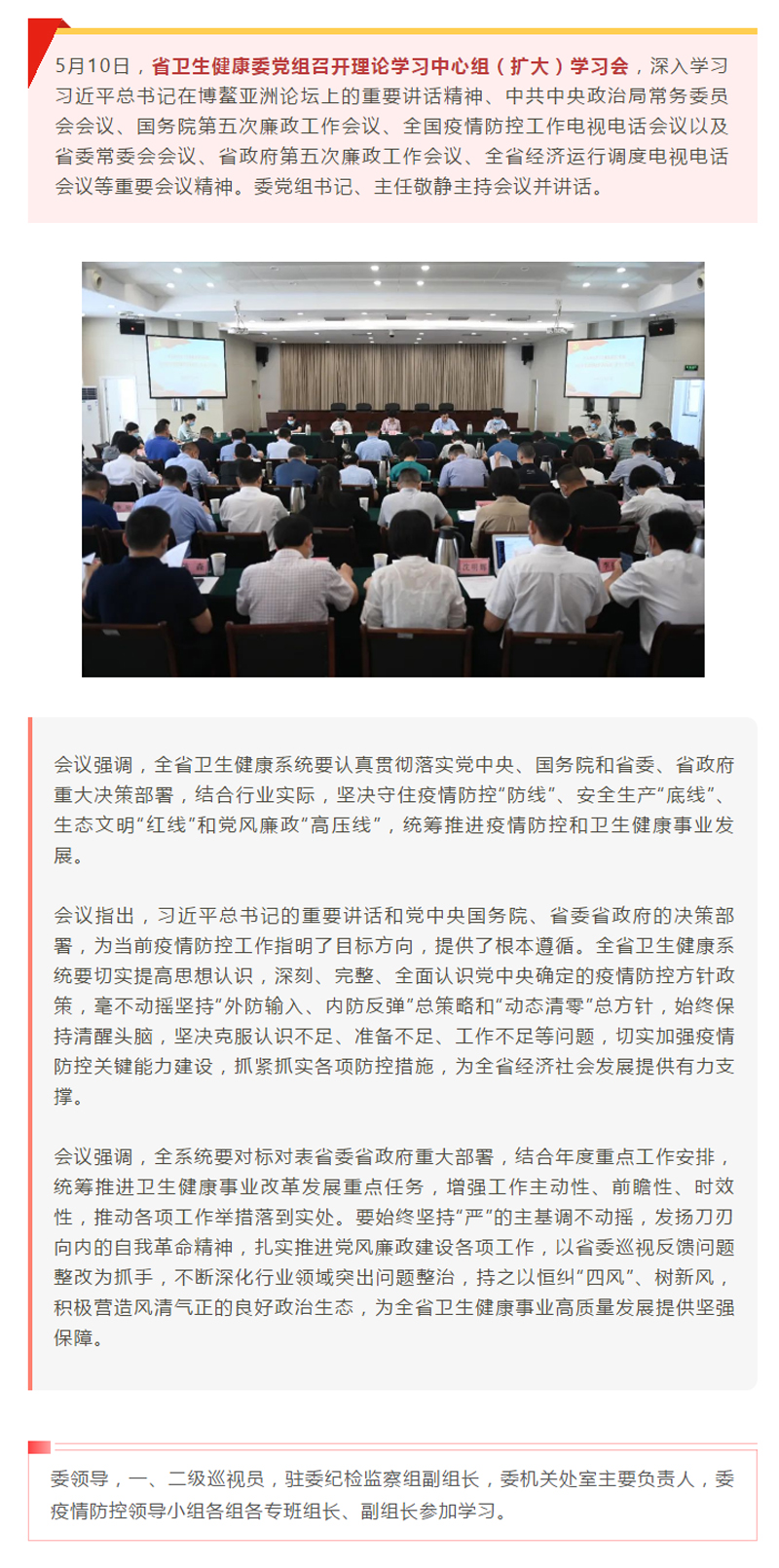 5月10日，省卫生健康委党组召开理论学习中心组（扩大）学习会，深入学习习近平总书记在博鳌亚洲论坛上的重要讲话精神、中共中央政治局常务委员会会议、国务院第五次廉政工作会议、全国疫情防控工作电视电话会议以及省委常委会会议、省政府第五次廉政工作会议、全省经济运行调度电视电话会议等重要会议精神。委党组书记、主任敬静主持会议并讲话。

会议强调，全省卫生健康系统要认真贯彻落实党中央、国务院和省委、省政府重大决策部署，结合行业实际，坚决守住疫情防控“防线”、安全生产“底线”、生态文明“红线”和党风廉政“高压线”，统筹推进疫情防控和卫生健康事业发展。

会议指出，习近平总书记的重要讲话和党中央国务院、省委省政府的决策部署，为当前疫情防控工作指明了目标方向，提供了根本遵循。全省卫生健康系统要切实提高思想认识，深刻、完整、全面认识党中央确定的疫情防控方针政策，毫不动摇坚持“外防输入、内防反弹”总策略和“动态清零”总方针，始终保持清醒头脑，坚决克服认识不足、准备不足、工作不足等问题，切实加强疫情防控关键能力建设，抓紧抓实各项防控措施，为全省经济社会发展提供有力支撑。

会议强调，全系统要对标对表省委省政府重大部署，结合年度重点工作安排，统筹推进卫生健康事业改革发展重点任务，增强工作主动性、前瞻性、时效性，推动各项工作举措落到实处。要始终坚持“严”的主基调不动摇，发扬刀刃向内的自我革命精神，扎实推进党风廉政建设各项工作，以省委巡视反馈问题整改为抓手，不断深化行业领域突出问题整治，持之以恒纠“四风”、树新风，积极营造风清气正的良好政治生态，为全省卫生健康事业高质量发展提供坚强保障。

委领导，一、二级巡视员，驻委纪检监察组副组长，委机关处室主要负责人，委疫情防控领导小组各组各专班组长、副组长参加学习。